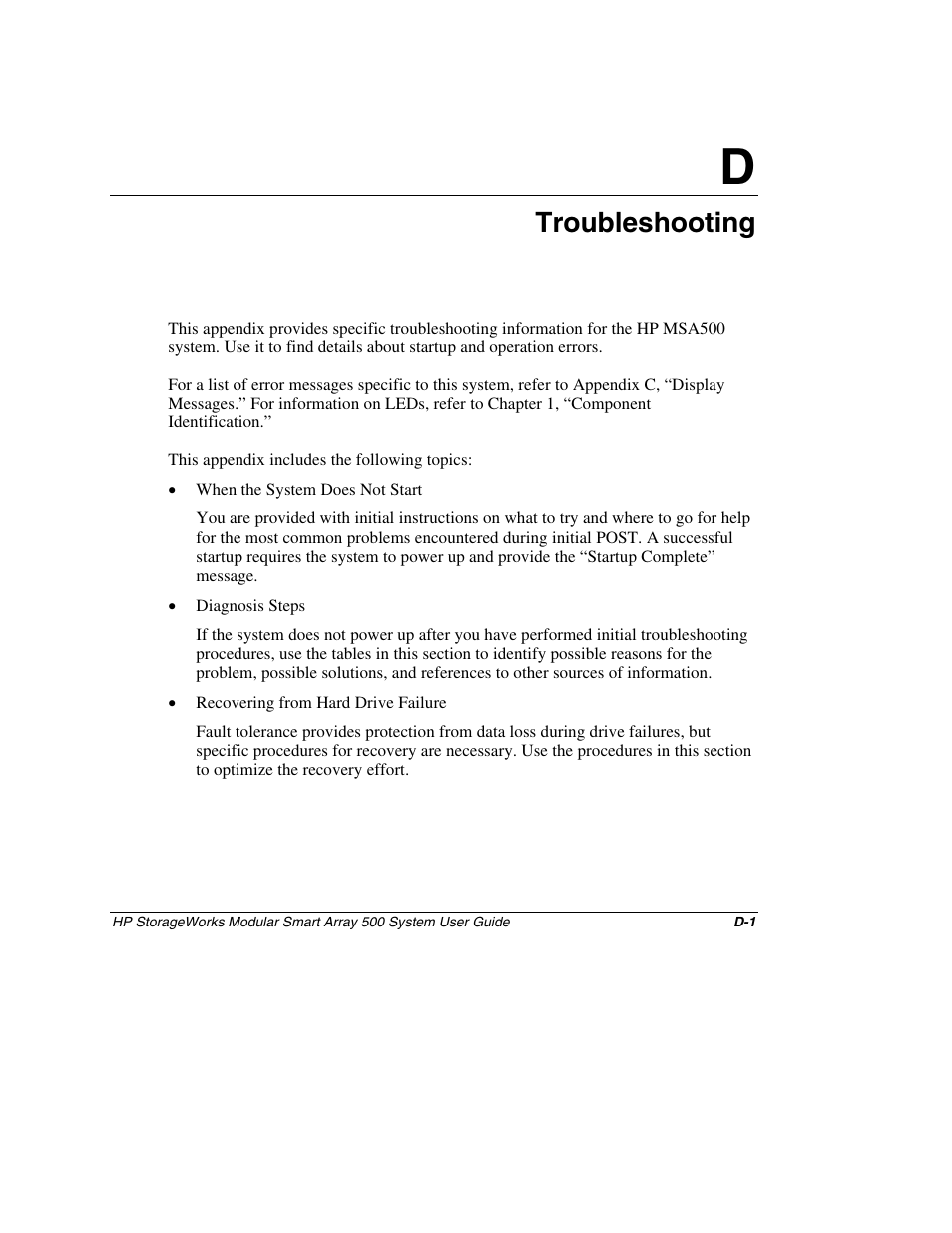 D

Troubleshooting

This appendix provides specific troubleshooting information for the HP MSA500 system. Use it to find details about startup and operation errors.

For a list of error messages specific to this system, refer to Appendix C, “Display Messages.” For information on LEDs, refer to Chapter 1, “Component Identification.”

This appendix includes the following topics:

• When the System Does Not Start

You are provided with initial instructions on what to try and where to go for help for the most common problems encountered during initial POST. A successful startup requires the system to power up and provide the “Startup Complete” message.

• Diagnosis Steps

If the system does not power up after you have performed initial troubleshooting procedures, use the tables in this section to identify possible reasons for the problem, possible solutions, and references to other sources of information.

• Recovering from Hard Drive Failure

Fault tolerance provides protection from data loss during drive failures, but specific procedures for recovery are necessary. Use the procedures in this section to optimize the recovery effort.

HP StorageWorks Modular Smart Array 500 System User Guide D-1